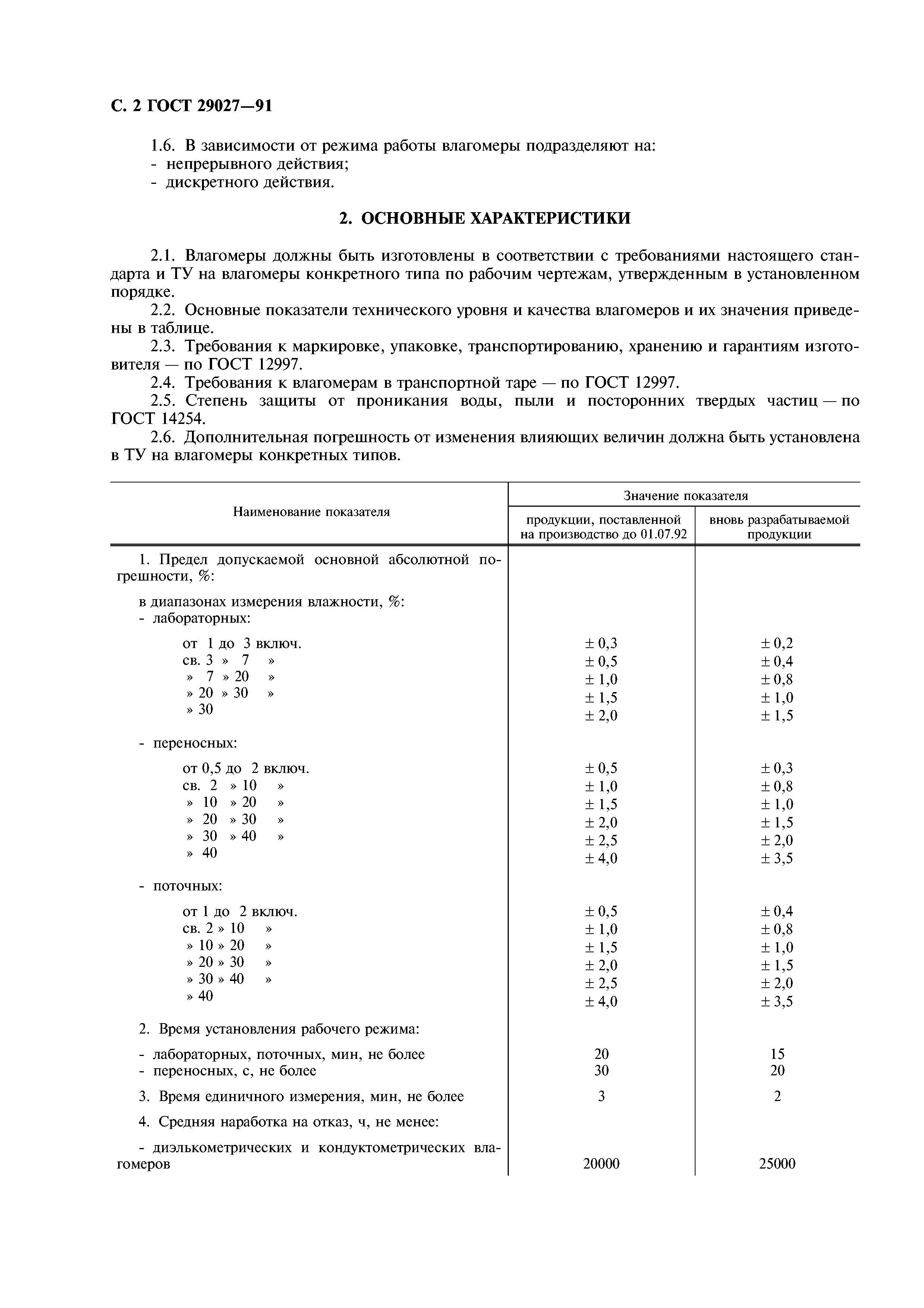 С. 2 ГОСТ 29027—91

1.6. В зависимости от режима работы влагомеры подразделяют на:
- непрерывного действия;
- дискретного действия.

2. ОСНОВНЫЕ ХАРАКТЕРИСТИКИ

2.1. Влагомеры должны быть изготовлены в соответствии с требованиями настоящего стандарта и ТУ на влагомеры конкретного типа по рабочим чертежам, утвержденным в установленном порядке.
2.2. Основные показатели технического уровня и качества влагомеров и их значения приведены в таблице.
2.3. Требования к маркировке, упаковке, транспортированию, хранению и гарантиям изготовителя — по ГОСТ 12997.
2.4. Требования к влагомерам в транспортной таре — по ГОСТ 12997.
2.5. Степень защиты от проникания воды, пыли и посторонних твердых частиц — по ГОСТ 14254.
2.6. Дополнительная погрешность от изменения влияющих величин должна быть установлена в ТУ на влагомеры конкретных типов.

| Наименование показателя | Значение показателя: продукции, поставленной на производство до 01.07.92 | Значение показателя: вновь разрабатываемой продукции |
|---|---|---|
| 1. Предел допускаемой основной абсолютной погрешности, %: | | |
| в диапазонах измерения влажности, %: | | |
| - лабораторных: | | |
| от 1 до 3 включ. | ± 0,3 | ± 0,2 |
| св. 3 » 7 » | ± 0,5 | ± 0,4 |
| » 7 » 20 » | ± 1,0 | ± 0,8 |
| » 20 » 30 » | ± 1,5 | ± 1,0 |
| » 30 | ± 2,0 | ± 1,5 |
| - переносных: | | |
| от 0,5 до 2 включ. | ± 0,5 | ± 0,3 |
| св. 2 » 10 » | ± 1,0 | ± 0,8 |
| » 10 » 20 » | ± 1,5 | ± 1,0 |
| » 20 » 30 » | ± 2,0 | ± 1,5 |
| » 30 » 40 » | ± 2,5 | ± 2,0 |
| » 40 | ± 4,0 | ± 3,5 |
| - поточных: | | |
| от 1 до 2 включ. | ± 0,5 | ± 0,4 |
| св. 2 » 10 » | ± 1,0 | ± 0,8 |
| » 10 » 20 » | ± 1,5 | ± 1,0 |
| » 20 » 30 » | ± 2,0 | ± 1,5 |
| » 30 » 40 » | ± 2,5 | ± 2,0 |
| » 40 | ± 4,0 | ± 3,5 |
| 2. Время установления рабочего режима: | | |
| - лабораторных, поточных, мин, не более | 20 | 15 |
| - переносных, с, не более | 30 | 20 |
| 3. Время единичного измерения, мин, не более | 3 | 2 |
| 4. Средняя наработка на отказ, ч, не менее: | | |
| - диэлькометрических и кондуктометрических влагомеров | 20000 | 25000 |